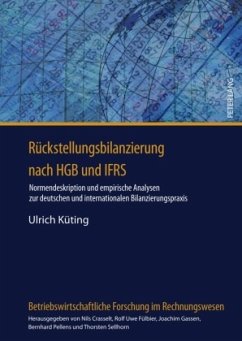 PETER LANG

Rückstellungsbilanzierung nach HGB und IFRS

Normendeskription und empirische Analysen zur deutschen und internationalen Bilanzierungspraxis

Ulrich Küting

Betriebswirtschaftliche Forschung im Rechnungswesen

Herausgegeben von Nils Crasselt, Rolf Uwe Fülbier, Joachim Gassen, Bernhard Pellens und Thorsten Sellhorn